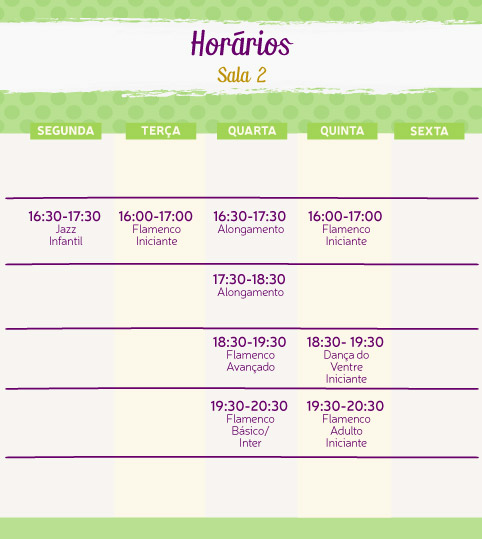 Horários

Sala 2

| SEGUNDA | TERÇA | QUARTA | QUINTA | SEXTA |
|---|---|---|---|---|
| | | | | |
| 16:30-17:30 Jazz Infantil | 16:00-17:00 Flamenco Iniciante | 16:30-17:30 Alongamento | 16:00-17:00 Flamenco Iniciante | |
| | | 17:30-18:30 Alongamento | | |
| | | 18:30-19:30 Flamenco Avançado | 18:30- 19:30 Dança do Ventre Iniciante | |
| | | 19:30-20:30 Flamenco Básico/ Inter | 19:30-20:30 Flamenco Adulto Iniciante | |